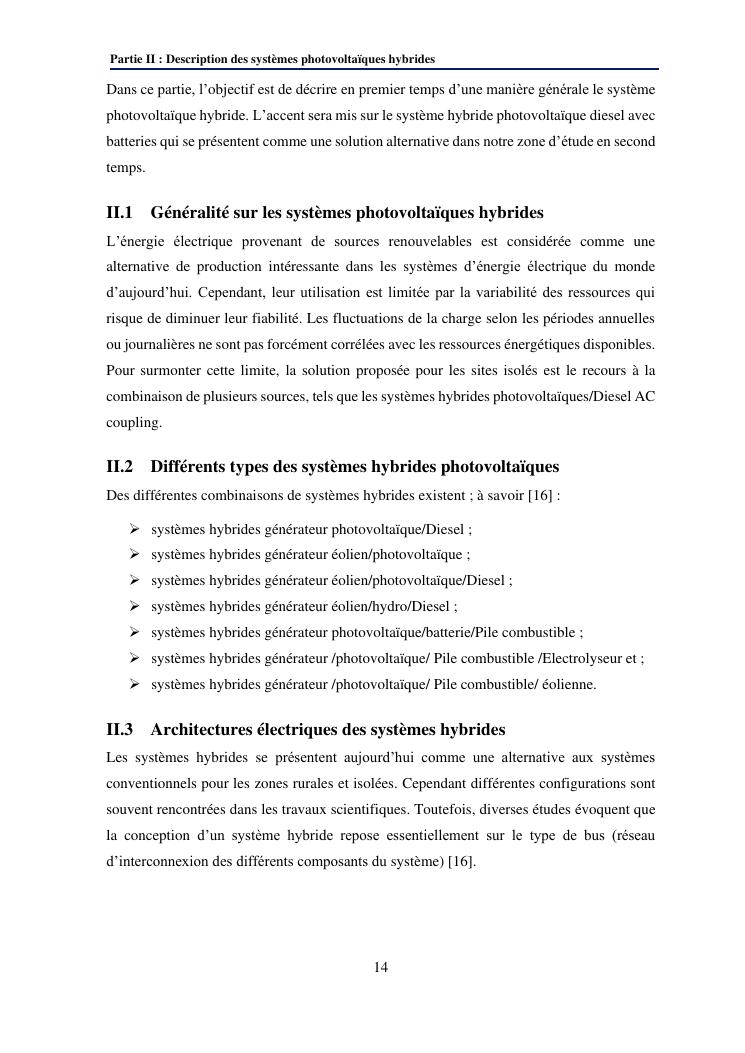 Partie II : Description des systèmes photovoltaïques hybrides

Dans ce partie, l'objectif est de décrire en premier temps d'une manière générale le système photovoltaïque hybride. L'accent sera mis sur le système hybride photovoltaïque diesel avec batteries qui se présentent comme une solution alternative dans notre zone d'étude en second temps.

II.1 Généralité sur les systèmes photovoltaïques hybrides

L'énergie électrique provenant de sources renouvelables est considérée comme une alternative de production intéressante dans les systèmes d'énergie électrique du monde d'aujourd'hui. Cependant, leur utilisation est limitée par la variabilité des ressources qui risque de diminuer leur fiabilité. Les fluctuations de la charge selon les périodes annuelles ou journalières ne sont pas forcément corrélées avec les ressources énergétiques disponibles. Pour surmonter cette limite, la solution proposée pour les sites isolés est le recours à la combinaison de plusieurs sources, tels que les systèmes hybrides photovoltaïques/Diesel AC coupling.

II.2 Différents types des systèmes hybrides photovoltaïques

Des différentes combinaisons de systèmes hybrides existent ; à savoir [16] :

➢ systèmes hybrides générateur photovoltaïque/Diesel ;
➢ systèmes hybrides générateur éolien/photovoltaïque ;
➢ systèmes hybrides générateur éolien/photovoltaïque/Diesel ;
➢ systèmes hybrides générateur éolien/hydro/Diesel ;
➢ systèmes hybrides générateur photovoltaïque/batterie/Pile combustible ;
➢ systèmes hybrides générateur /photovoltaïque/ Pile combustible /Electrolyseur et ;
➢ systèmes hybrides générateur /photovoltaïque/ Pile combustible/ éolienne.

II.3 Architectures électriques des systèmes hybrides

Les systèmes hybrides se présentent aujourd'hui comme une alternative aux systèmes conventionnels pour les zones rurales et isolées. Cependant différentes configurations sont souvent rencontrées dans les travaux scientifiques. Toutefois, diverses études évoquent que la conception d'un système hybride repose essentiellement sur le type de bus (réseau d'interconnexion des différents composants du système) [16].

14